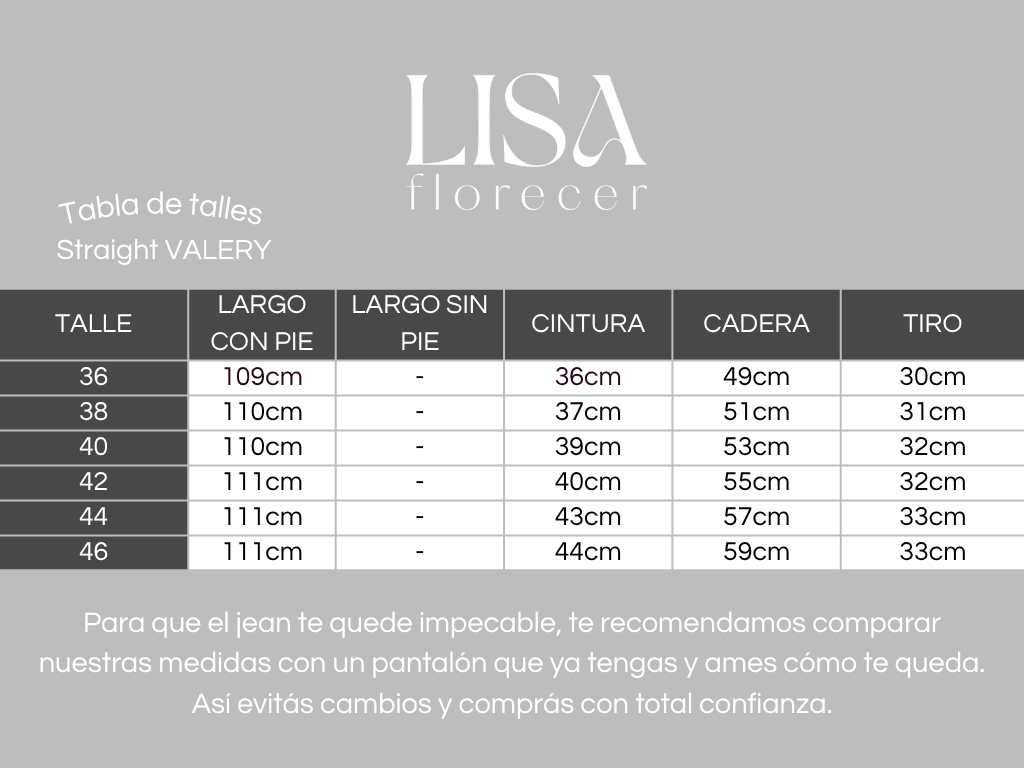 LISA
florecer

Tabla de talles
Straight VALERY

| TALLE | LARGO CON PIE | LARGO SIN PIE | CINTURA | CADERA | TIRO |
|---|---|---|---|---|---|
| 36 | 109cm | - | 36cm | 49cm | 30cm |
| 38 | 110cm | - | 37cm | 51cm | 31cm |
| 40 | 110cm | - | 39cm | 53cm | 32cm |
| 42 | 111cm | - | 40cm | 55cm | 32cm |
| 44 | 111cm | - | 43cm | 57cm | 33cm |
| 46 | 111cm | - | 44cm | 59cm | 33cm |

Para que el jean te quede impecable, te recomendamos comparar nuestras medidas con un pantalón que ya tengas y ames cómo te queda. Así evitás cambios y comprás con total confianza.